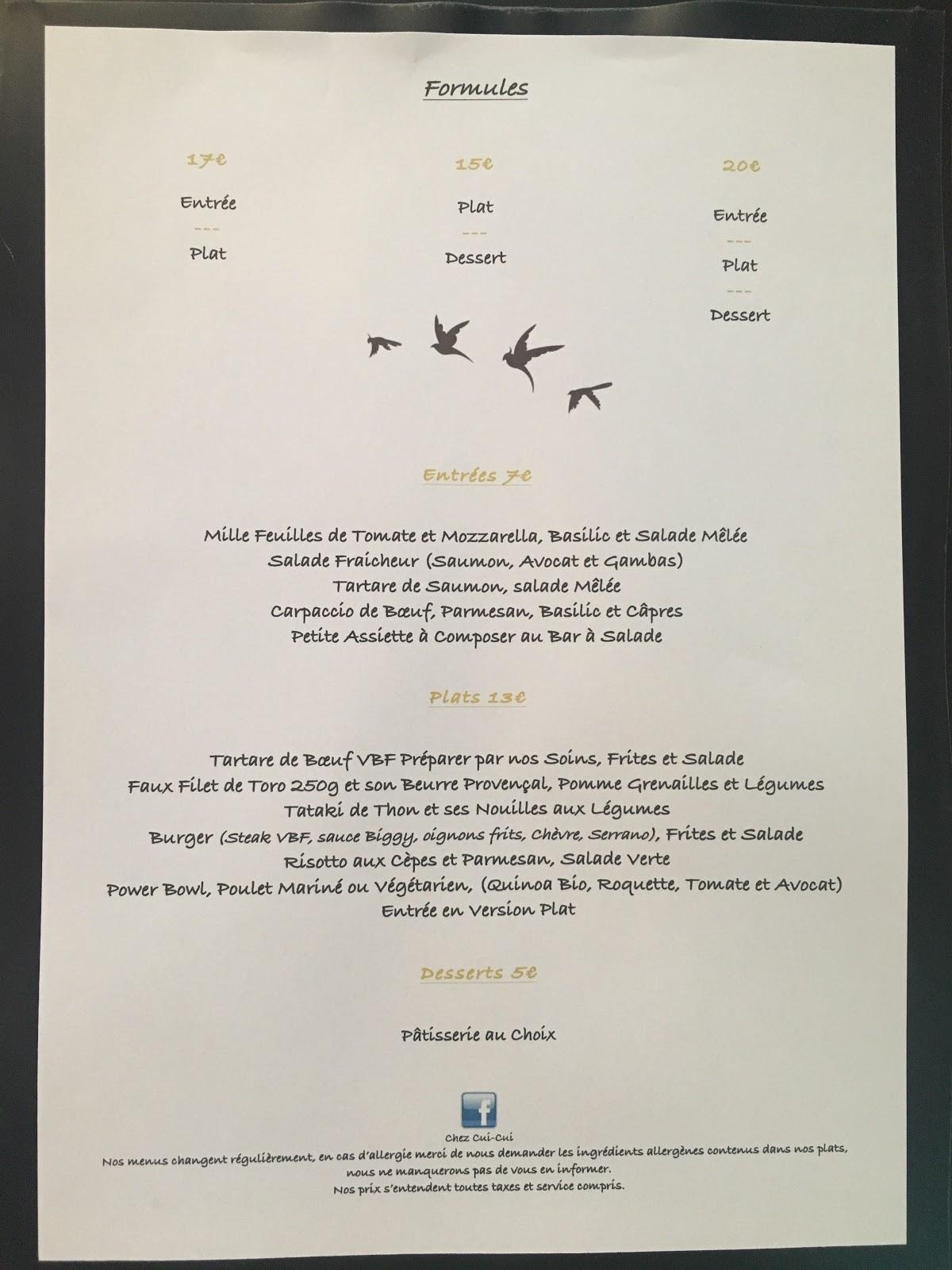 Formules

17€

Entrée

---

Plat

15€

Plat

---

Dessert

20€

Entrée

---

Plat

---

Dessert

Entrées 7€

Mille Feuilles de Tomate et Mozzarella, Basilic et Salade Mêlée
Salade Fraicheur (Saumon, Avocat et Gambas)
Tartare de Saumon, salade Mêlée
Carpaccio de Bœuf, Parmesan, Basilic et Câpres
Petite Assiette à Composer au Bar à Salade

Plats 13€

Tartare de Bœuf VBF Préparer par nos Soins, Frites et Salade
Faux Filet de Toro 250g et son Beurre Provençal, Pomme Grenailles et Légumes
Tataki de Thon et ses Nouilles aux Légumes
Burger (Steak VBF, sauce Biggy, oignons frits, Chèvre, Serrano), Frites et Salade
Risotto aux Cèpes et Parmesan, Salade Verte
Power Bowl, Poulet Mariné ou Végétarien, (Quinoa Bio, Roquette, Tomate et Avocat)
Entrée en Version Plat

Desserts 5€

Pâtisserie au Choix

f

Chez Cui-Cui

Nos menus changent régulièrement, en cas d'allergie merci de nous demander les ingrédients allergènes contenus dans nos plats, nous ne manquerons pas de vous en informer.
Nos prix s'entendent toutes taxes et service compris.